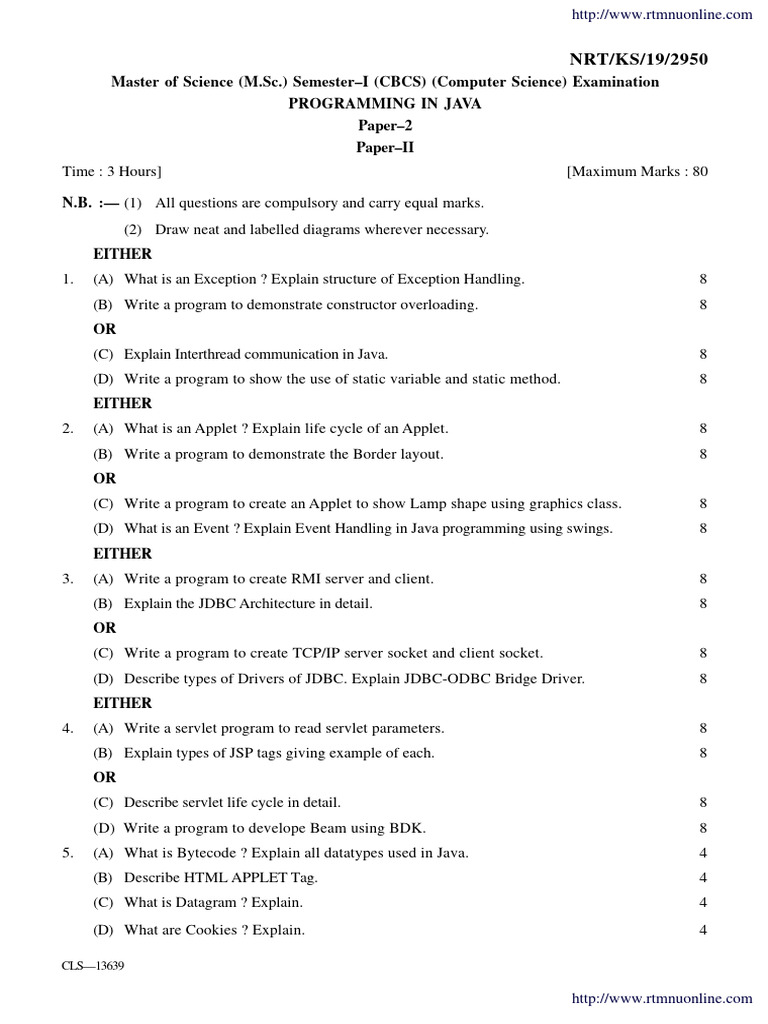 http://www.rtmnuonline.com

NRT/KS/19/2950

Master of Science (M.Sc.) Semester–I (CBCS) (Computer Science) Examination
PROGRAMMING IN JAVA
Paper–2
Paper–II

Time : 3 Hours] [Maximum Marks : 80

N.B. :— (1) All questions are compulsory and carry equal marks.
(2) Draw neat and labelled diagrams wherever necessary.

EITHER

1. (A) What is an Exception ? Explain structure of Exception Handling. 8
(B) Write a program to demonstrate constructor overloading. 8

OR

(C) Explain Interthread communication in Java. 8
(D) Write a program to show the use of static variable and static method. 8

EITHER

2. (A) What is an Applet ? Explain life cycle of an Applet. 8
(B) Write a program to demonstrate the Border layout. 8

OR

(C) Write a program to create an Applet to show Lamp shape using graphics class. 8
(D) What is an Event ? Explain Event Handling in Java programming using swings. 8

EITHER

3. (A) Write a program to create RMI server and client. 8
(B) Explain the JDBC Architecture in detail. 8

OR

(C) Write a program to create TCP/IP server socket and client socket. 8
(D) Describe types of Drivers of JDBC. Explain JDBC-ODBC Bridge Driver. 8

EITHER

4. (A) Write a servlet program to read servlet parameters. 8
(B) Explain types of JSP tags giving example of each. 8

OR

(C) Describe servlet life cycle in detail. 8
(D) Write a program to develope Beam using BDK. 8

5. (A) What is Bytecode ? Explain all datatypes used in Java. 4
(B) Describe HTML APPLET Tag. 4
(C) What is Datagram ? Explain. 4
(D) What are Cookies ? Explain. 4

CLS—13639

http://www.rtmnuonline.com